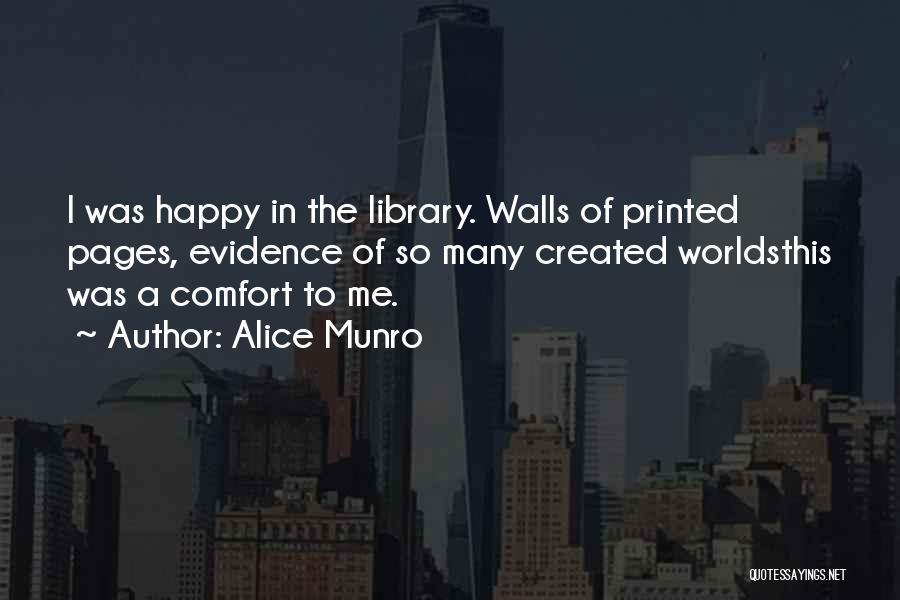 I was happy in the library. Walls of printed pages, evidence of so many created worldsthis was a comfort to me.

~ Author: Alice Munro

QUOTESSAYINGS.NET